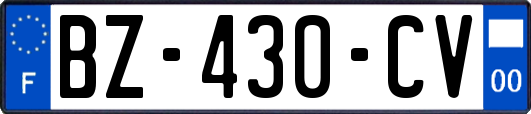 F
BZ-430-CV
00